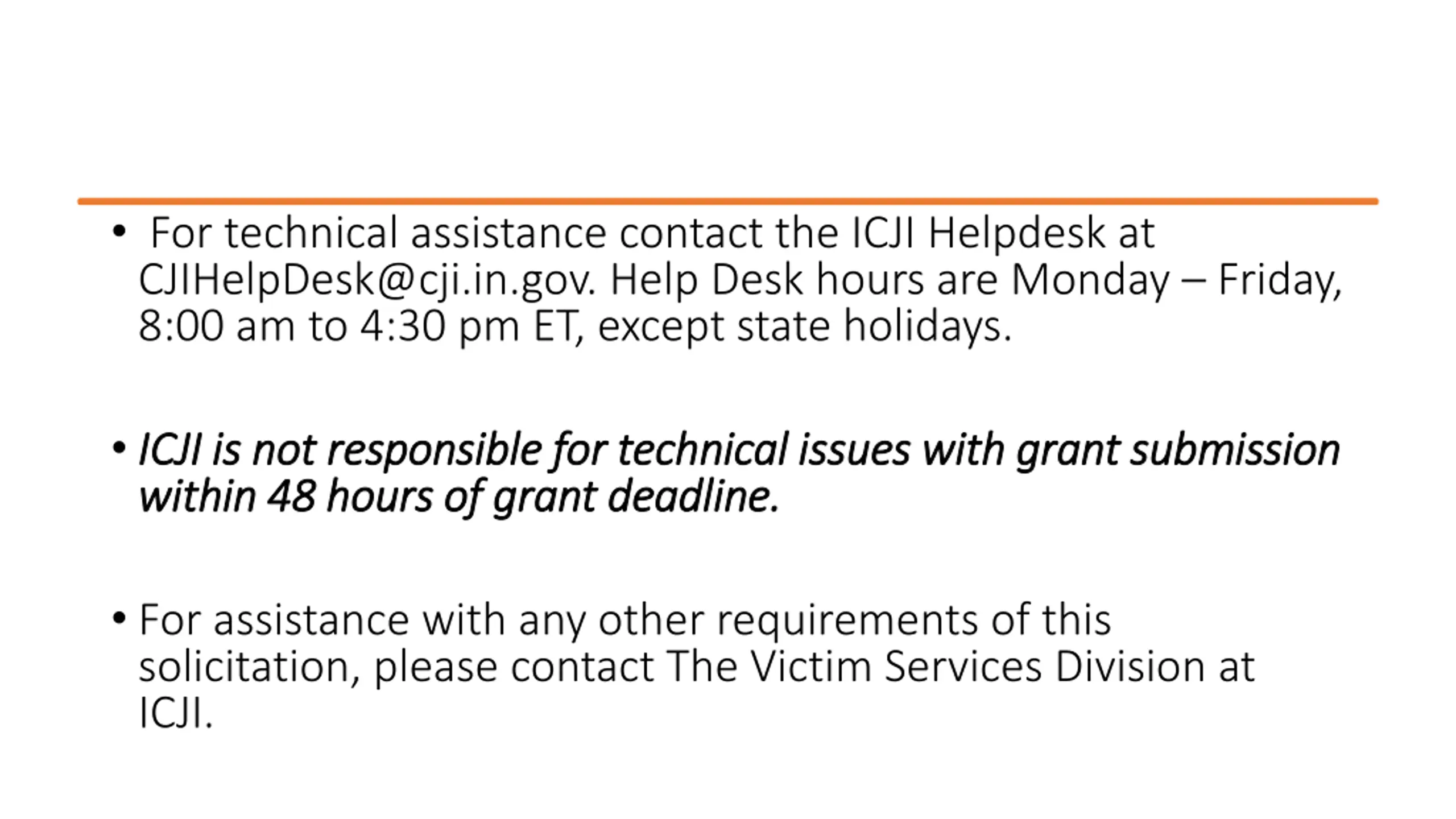 • For technical assistance contact the ICJI Helpdesk at CJIHelpDesk@cji.in.gov. Help Desk hours are Monday – Friday, 8:00 am to 4:30 pm ET, except state holidays.

• ICJI is not responsible for technical issues with grant submission within 48 hours of grant deadline.

• For assistance with any other requirements of this solicitation, please contact The Victim Services Division at ICJI.